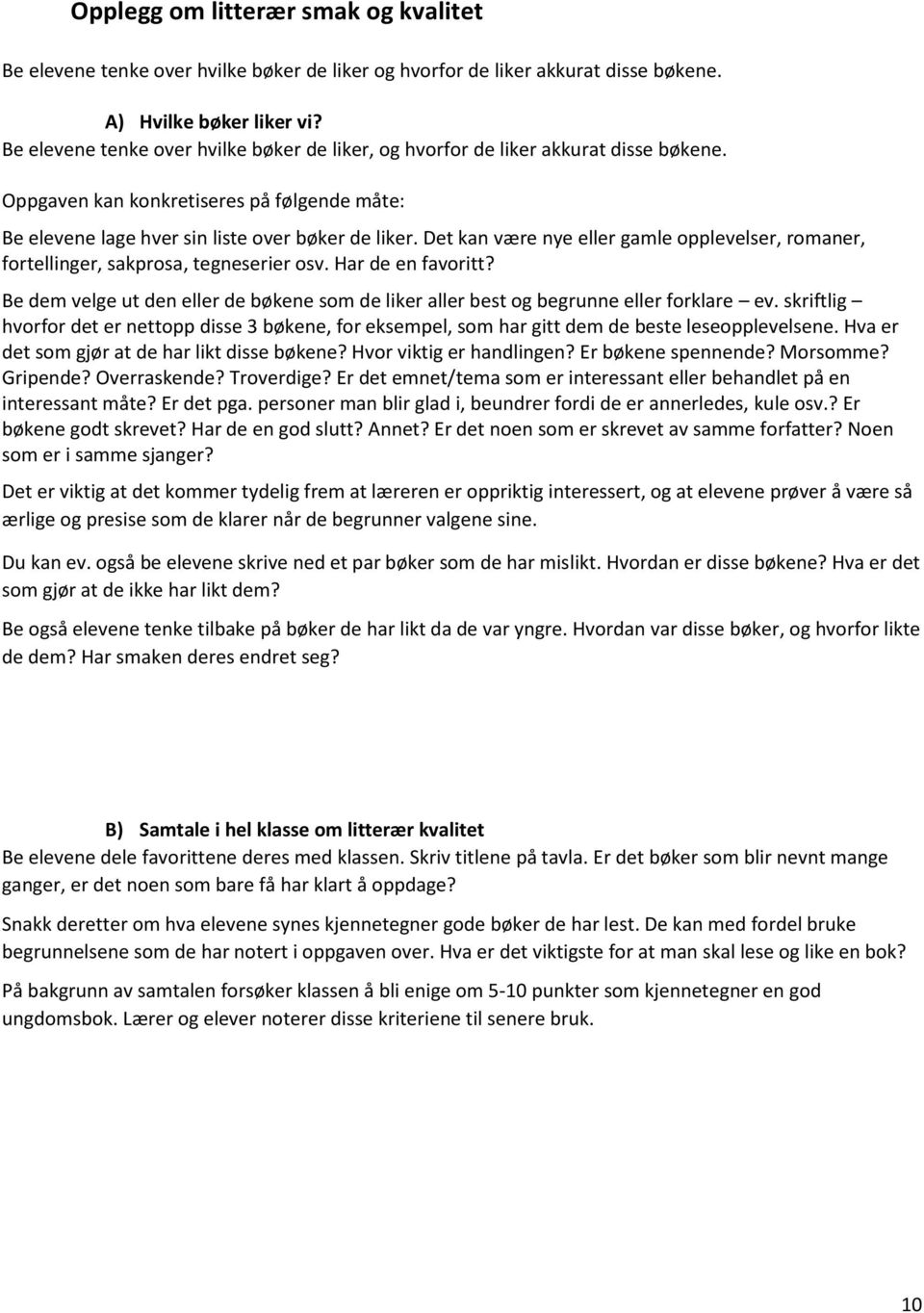 Opplegg om litterær smak og kvalitet

Be elevene tenke over hvilke bøker de liker og hvorfor de liker akkurat disse bøkene.

A) Hvilke bøker liker vi?
Be elevene tenke over hvilke bøker de liker, og hvorfor de liker akkurat disse bøkene.

Oppgaven kan konkretiseres på følgende måte:

Be elevene lage hver sin liste over bøker de liker. Det kan være nye eller gamle opplevelser, romaner, fortellinger, sakprosa, tegneserier osv. Har de en favoritt?

Be dem velge ut den eller de bøkene som de liker aller best og begrunne eller forklare – ev. skriftlig – hvorfor det er nettopp disse 3 bøkene, for eksempel, som har gitt dem de beste leseopplevelsene. Hva er det som gjør at de har likt disse bøkene? Hvor viktig er handlingen? Er bøkene spennende? Morsomme? Gripende? Overraskende? Troverdige? Er det emnet/tema som er interessant eller behandlet på en interessant måte? Er det pga. personer man blir glad i, beundrer fordi de er annerledes, kule osv.? Er bøkene godt skrevet? Har de en god slutt? Annet? Er det noen som er skrevet av samme forfatter? Noen som er i samme sjanger?

Det er viktig at det kommer tydelig frem at læreren er oppriktig interessert, og at elevene prøver å være så ærlige og presise som de klarer når de begrunner valgene sine.

Du kan ev. også be elevene skrive ned et par bøker som de har mislikt. Hvordan er disse bøkene? Hva er det som gjør at de ikke har likt dem?

Be også elevene tenke tilbake på bøker de har likt da de var yngre. Hvordan var disse bøker, og hvorfor likte de dem? Har smaken deres endret seg?

B) Samtale i hel klasse om litterær kvalitet
Be elevene dele favorittene deres med klassen. Skriv titlene på tavla. Er det bøker som blir nevnt mange ganger, er det noen som bare få har klart å oppdage?

Snakk deretter om hva elevene synes kjennetegner gode bøker de har lest. De kan med fordel bruke begrunnelsene som de har notert i oppgaven over. Hva er det viktigste for at man skal lese og like en bok?

På bakgrunn av samtalen forsøker klassen å bli enige om 5-10 punkter som kjennetegner en god ungdomsbok. Lærer og elever noterer disse kriteriene til senere bruk.

10